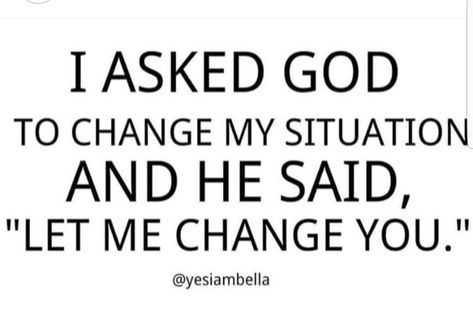 I ASKED GOD
TO CHANGE MY SITUATION
AND HE SAID,
"LET ME CHANGE YOU."

@yesiambella